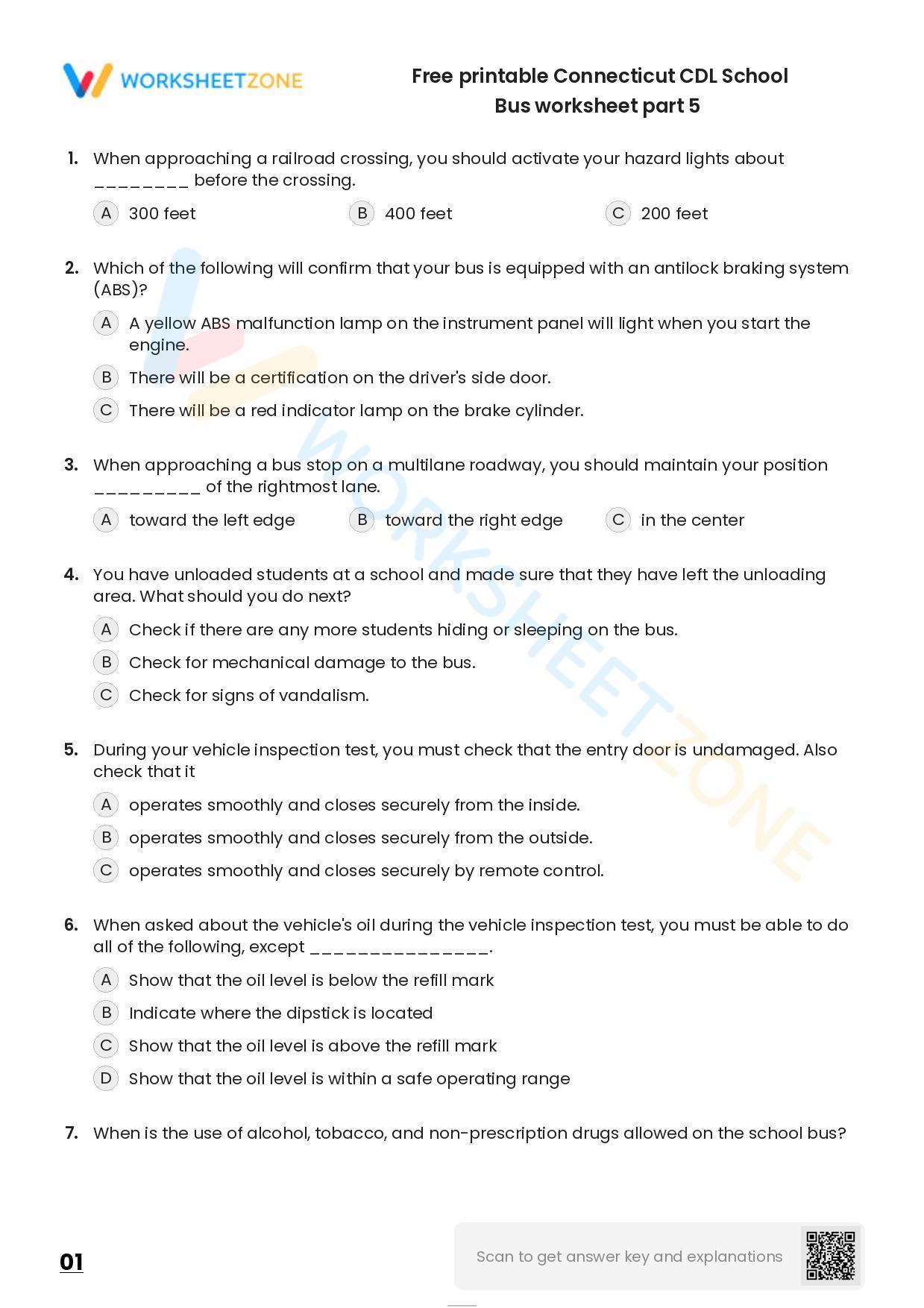 WORKSHEETZONE

Free printable Connecticut CDL School Bus worksheet part 5

1. When approaching a railroad crossing, you should activate your hazard lights about ____ before the crossing.

A 300 feet B 400 feet C 200 feet

2. Which of the following will confirm that your bus is equipped with an antilock braking system (ABS)?

A A yellow ABS malfunction lamp on the instrument panel will light when you start the engine.

B There will be a certification on the driver's side door.

C There will be a red indicator lamp on the brake cylinder.

3. When approaching a bus stop on a multilane roadway, you should maintain your position ____ of the rightmost lane.

A toward the left edge B toward the right edge C in the center

4. You have unloaded students at a school and made sure that they have left the unloading area. What should you do next?

A Check if there are any more students hiding or sleeping on the bus.

B Check for mechanical damage to the bus.

C Check for signs of vandalism.

5. During your vehicle inspection test, you must check that the entry door is undamaged. Also check that it

A operates smoothly and closes securely from the inside.

B operates smoothly and closes securely from the outside.

C operates smoothly and closes securely by remote control.

6. When asked about the vehicle's oil during the vehicle inspection test, you must be able to do all of the following, except ____.

A Show that the oil level is below the refill mark

B Indicate where the dipstick is located

C Show that the oil level is above the refill mark

D Show that the oil level is within a safe operating range

7. When is the use of alcohol, tobacco, and non-prescription drugs allowed on the school bus?

01

Scan to get answer key and explanations

WORKSHEETZONE